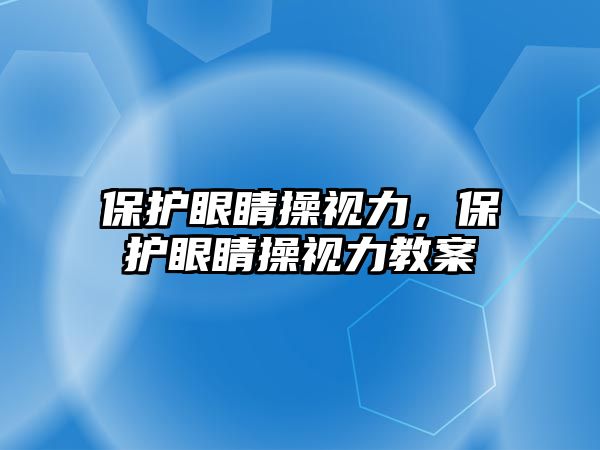 保护眼睛操视力，保护眼睛操视力教案